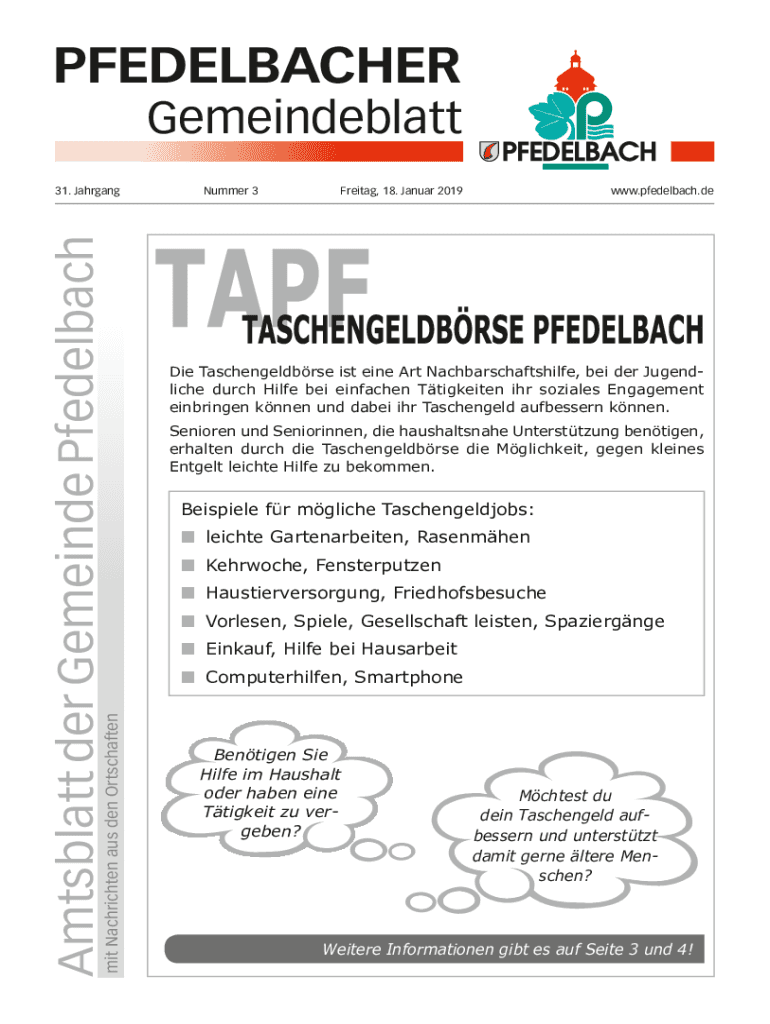 PFEDELBACHER
Gemeindeblatt

PFEDELBACH

31. Jahrgang Nummer 3 Freitag, 18. Januar 2019 www.pfedelbach.de

Amtsblatt der Gemeinde Pfedelbach
mit Nachrichten aus den Ortschaften

TAPF
TASCHENGELDBÖRSE PFEDELBACH

Die Taschengeldbörse ist eine Art Nachbarschaftshilfe, bei der Jugendliche durch Hilfe bei einfachen Tätigkeiten ihr soziales Engagement einbringen können und dabei ihr Taschengeld aufbessern können.

Senioren und Seniorinnen, die haushaltsnahe Unterstützung benötigen, erhalten durch die Taschengeldbörse die Möglichkeit, gegen kleines Entgelt leichte Hilfe zu bekommen.

Beispiele für mögliche Taschengeldjobs:
leichte Gartenarbeiten, Rasenmähen
Kehrwoche, Fensterputzen
Haustierversorgung, Friedhofsbesuche
Vorlesen, Spiele, Gesellschaft leisten, Spaziergänge
Einkauf, Hilfe bei Hausarbeit
Computerhilfen, Smartphone

Benötigen Sie Hilfe im Haushalt oder haben eine Tätigkeit zu vergeben?

Möchtest du dein Taschengeld aufbessern und unterstützt damit gerne ältere Menschen?

Weitere Informationen gibt es auf Seite 3 und 4!